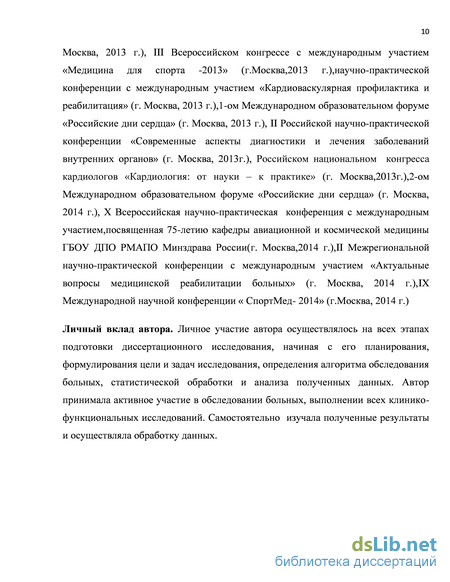 10

Москва, 2013 г.), III Всероссийском конгрессе с международным участием «Медицина для спорта -2013» (г.Москва,2013 г.),научно-практической конференции с международным участием «Кардиоваскулярная профилактика и реабилитация» (г. Москва, 2013 г.),1-ом Международном образовательном форуме «Российские дни сердца» (г. Москва, 2013 г.), II Российской научно-практической конференции «Современные аспекты диагностики и лечения заболеваний внутренних органов» (г. Москва, 2013г.), Российском национальном конгресса кардиологов «Кардиология: от науки – к практике» (г. Москва,2013г.),2-ом Международном образовательном форуме «Российские дни сердца» (г. Москва, 2014 г.), X Всероссийская научно-практическая конференция с международным участием,посвященная 75-летию кафедры авиационной и космической медицины ГБОУ ДПО РМАПО Минздрава России(г. Москва,2014 г.),II Межрегиональной научно-практической конференции с международным участием «Актуальные вопросы медицинской реабилитации больных» (г. Москва, 2014 г.),IX Международной научной конференции « СпортМед- 2014» (г.Москва, 2014 г.)

Личный вклад автора. Личное участие автора осуществлялось на всех этапах подготовки диссертационного исследования, начиная с его планирования, формулирования цели и задач исследования, определения алгоритма обследования больных, статистической обработки и анализа полученных данных. Автор принимала активное участие в обследовании больных, выполнении всех клинико-функциональных исследований. Самостоятельно изучала полученные результаты и осуществляла обработку данных.

dsLib.net
библиотека диссертаций